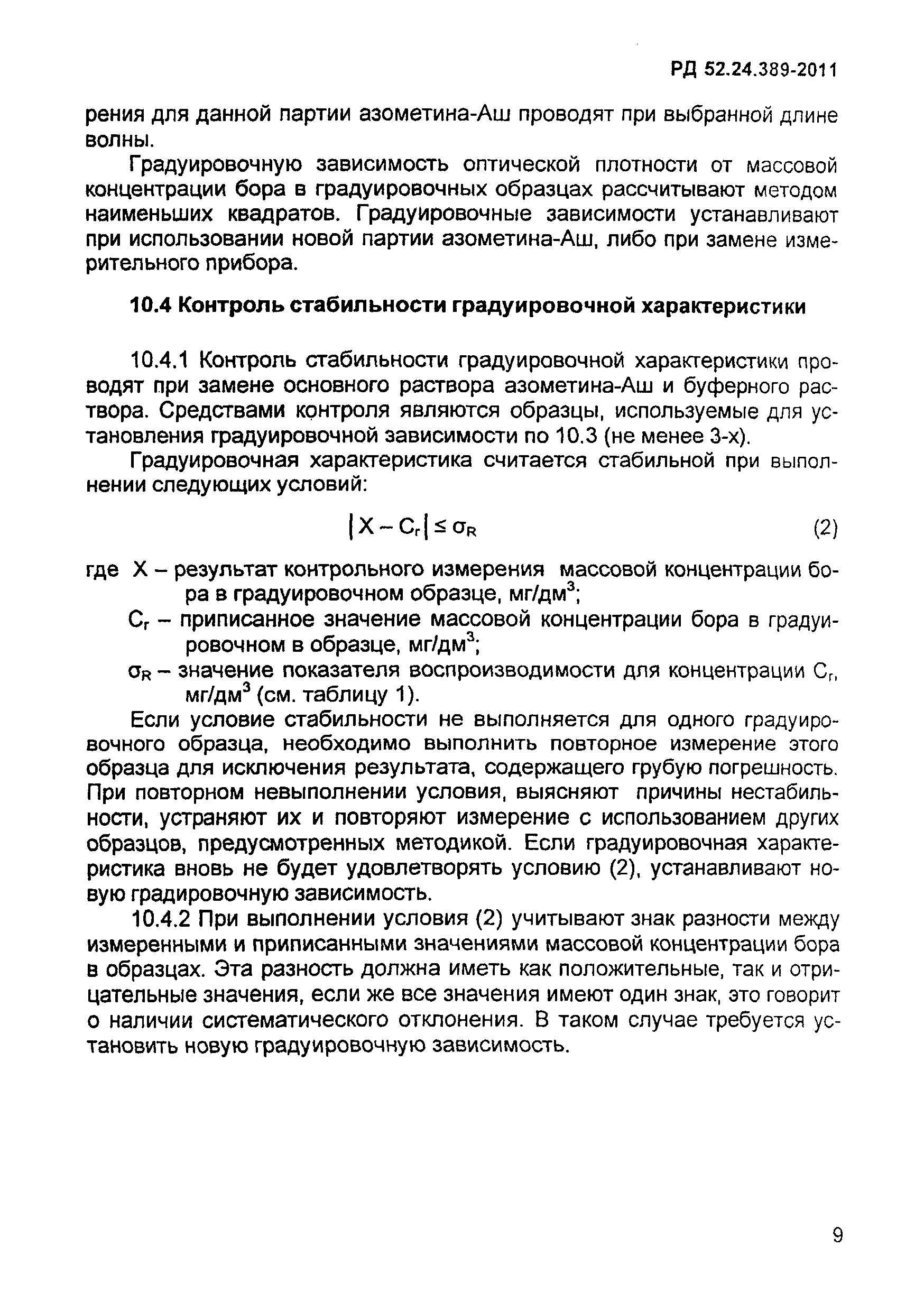 РД 52.24.389-2011

рения для данной партии азометина-Аш проводят при выбранной длине волны.

Градуировочную зависимость оптической плотности от массовой концентрации бора в градуировочных образцах рассчитывают методом наименьших квадратов. Градуировочные зависимости устанавливают при использовании новой партии азометина-Аш, либо при замене измерительного прибора.

10.4 Контроль стабильности градуировочной характеристики

10.4.1 Контроль стабильности градуировочной характеристики проводят при замене основного раствора азометина-Аш и буферного раствора. Средствами контроля являются образцы, используемые для установления градуировочной зависимости по 10.3 (не менее 3-х).

Градуировочная характеристика считается стабильной при выполнении следующих условий:

$|X - C_г| \leq \sigma_R$ (2)

где X – результат контрольного измерения массовой концентрации бора в градуировочном образце, мг/дм$^3$;

$C_г$ – приписанное значение массовой концентрации бора в градуировочном в образце, мг/дм$^3$;

$\sigma_R$ – значение показателя воспроизводимости для концентрации $C_г$, мг/дм$^3$ (см. таблицу 1).

Если условие стабильности не выполняется для одного градуировочного образца, необходимо выполнить повторное измерение этого образца для исключения результата, содержащего грубую погрешность. При повторном невыполнении условия, выясняют причины нестабильности, устраняют их и повторяют измерение с использованием других образцов, предусмотренных методикой. Если градуировочная характеристика вновь не будет удовлетворять условию (2), устанавливают новую градировочную зависимость.

10.4.2 При выполнении условия (2) учитывают знак разности между измеренными и приписанными значениями массовой концентрации бора в образцах. Эта разность должна иметь как положительные, так и отрицательные значения, если же все значения имеют один знак, это говорит о наличии систематического отклонения. В таком случае требуется установить новую градуировочную зависимость.

9